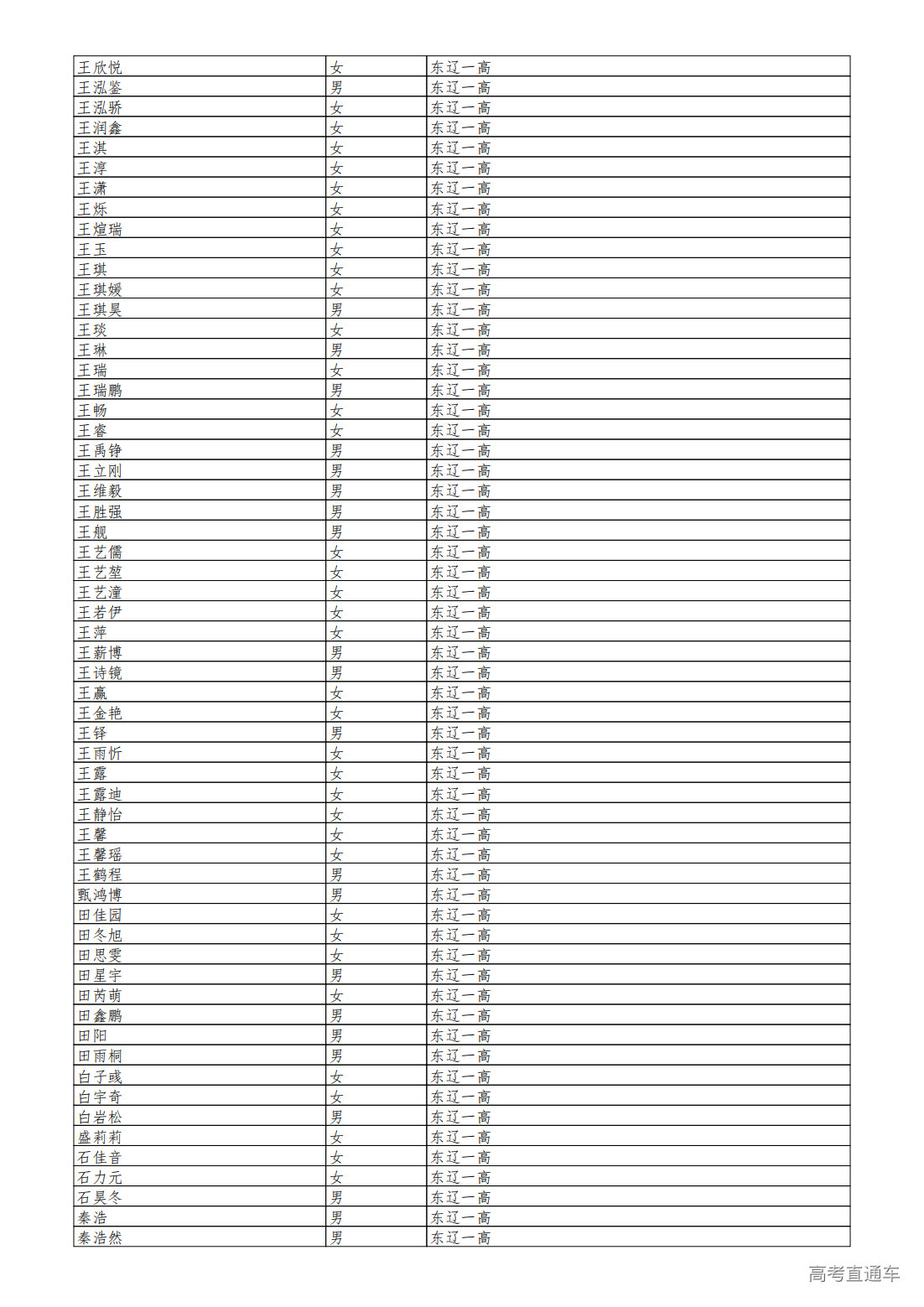 | 王欣悦 | 女 | 东辽一高 |
|---|---|---|
| 王泓鉴 | 男 | 东辽一高 |
| 王泓骄 | 女 | 东辽一高 |
| 王润鑫 | 女 | 东辽一高 |
| 王淇 | 女 | 东辽一高 |
| 王淳 | 女 | 东辽一高 |
| 王潇 | 女 | 东辽一高 |
| 王烁 | 女 | 东辽一高 |
| 王煊瑞 | 女 | 东辽一高 |
| 王玉 | 女 | 东辽一高 |
| 王琪 | 女 | 东辽一高 |
| 王琪媛 | 女 | 东辽一高 |
| 王琪昊 | 男 | 东辽一高 |
| 王琰 | 女 | 东辽一高 |
| 王琳 | 男 | 东辽一高 |
| 王瑞 | 女 | 东辽一高 |
| 王瑞鹏 | 男 | 东辽一高 |
| 王畅 | 女 | 东辽一高 |
| 王睿 | 女 | 东辽一高 |
| 王禹铮 | 男 | 东辽一高 |
| 王立刚 | 男 | 东辽一高 |
| 王维毅 | 男 | 东辽一高 |
| 王胜强 | 男 | 东辽一高 |
| 王舰 | 男 | 东辽一高 |
| 王艺儒 | 女 | 东辽一高 |
| 王艺堃 | 女 | 东辽一高 |
| 王艺潼 | 女 | 东辽一高 |
| 王若伊 | 女 | 东辽一高 |
| 王萍 | 女 | 东辽一高 |
| 王薪博 | 男 | 东辽一高 |
| 王诗镜 | 男 | 东辽一高 |
| 王赢 | 女 | 东辽一高 |
| 王金艳 | 女 | 东辽一高 |
| 王铎 | 男 | 东辽一高 |
| 王雨忻 | 女 | 东辽一高 |
| 王露 | 女 | 东辽一高 |
| 王露迪 | 女 | 东辽一高 |
| 王静怡 | 女 | 东辽一高 |
| 王馨 | 女 | 东辽一高 |
| 王馨瑶 | 女 | 东辽一高 |
| 王鹤程 | 男 | 东辽一高 |
| 甄鸿博 | 男 | 东辽一高 |
| 田佳园 | 女 | 东辽一高 |
| 田冬旭 | 女 | 东辽一高 |
| 田思雯 | 女 | 东辽一高 |
| 田星宇 | 男 | 东辽一高 |
| 田芮萌 | 女 | 东辽一高 |
| 田鑫鹏 | 男 | 东辽一高 |
| 田阳 | 男 | 东辽一高 |
| 田雨桐 | 男 | 东辽一高 |
| 白子彧 | 女 | 东辽一高 |
| 白宇奇 | 女 | 东辽一高 |
| 白岩松 | 男 | 东辽一高 |
| 盛莉莉 | 女 | 东辽一高 |
| 石佳音 | 女 | 东辽一高 |
| 石力元 | 女 | 东辽一高 |
| 石昊冬 | 男 | 东辽一高 |
| 秦浩 | 男 | 东辽一高 |
| 秦浩然 | 男 | 东辽一高 |

高考直通车